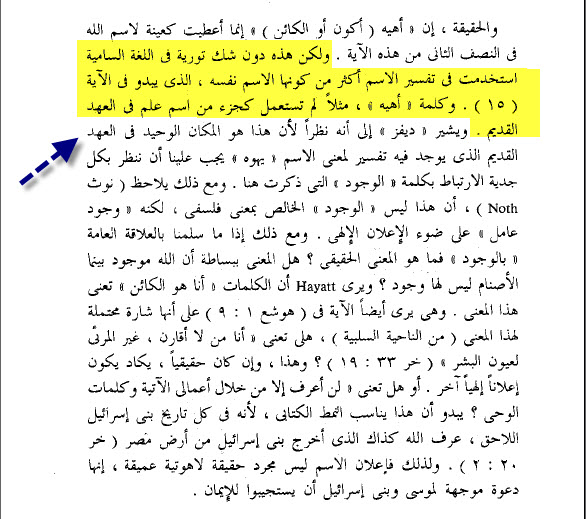 والحقيقة ، إن « أهيه ( أكون أو الكائن ) » إنما أعطيت كعينة لاسم الله فى النصف الثانى من هذه الآية . ولكن هذه دون شك تورية فى اللغة السامية استخدمت فى تفسير الاسم أكثر من كونها الاسم نفسه ، الذى يبدو فى الآية ( ١٥ ) . وكلمة « أهيه » ، مثلاً لم تستعمل كجزء من اسم علم فى العهد القديم . ويشير « ديفز » إلى أنه نظراً لأن هذا هو المكان الوحيد فى العهد القديم الذى يوجد فيه تفسير لمعنى الاسم « يهوه » يجب علينا أن ننظر بكل جدية الارتباط بكلمة « الوجود » التى ذكرت هنا . ومع ذلك يلاحظ ( نوث Noth ) ، أن هذا ليس « الوجود » الخالص بمعنى فلسفى ، لكنه « وجود عامل » على ضوء الإعلان الإلهى . ومع ذلك إذا ما سلمنا بالعلاقة العامة « بالوجود » فما هو المعنى الحقيقى ؟ هل المعنى ببساطة أن الله موجود بينما الأصنام ليس لها وجود ؟ ويرى Hayatt أن الكلمات « أنا هو الكائن » تعنى هذا المعنى . وهى يرى أيضاً الآية فى ( هوشع ١ : ٩ ) على أنها شارة محتملة لهذا المعنى ( من الناحية السلبية ) ، هلى تعنى « أنا من لا أقارن ، غير المرئى لعيون البشر » ( خر ٣٣ : ١٩ ) ؟ وهذا ، وإن كان حقيقياً ، يكاد يكون إعلاناً إلهياً آخر . أو هل تعنى « لن أعرف إلا من خلال أعمالى الآتية وكلمات الوحى ؟ يبدو أن هذا يناسب النمط الكتابى ، لأنه فى كل تاريخ بنى إسرائيل اللاحق ، عرف الله كذلك الذى أخرج بنى إسرائيل من أرض مصر ( خر ٢٠ : ٢ ) . ولذلك فإعلان الاسم ليس مجرد حقيقة لاهوتية عميقة ، إنها دعوة موجهة لموسى وبنى إسرائيل أن يستجيبوا للإيمان .